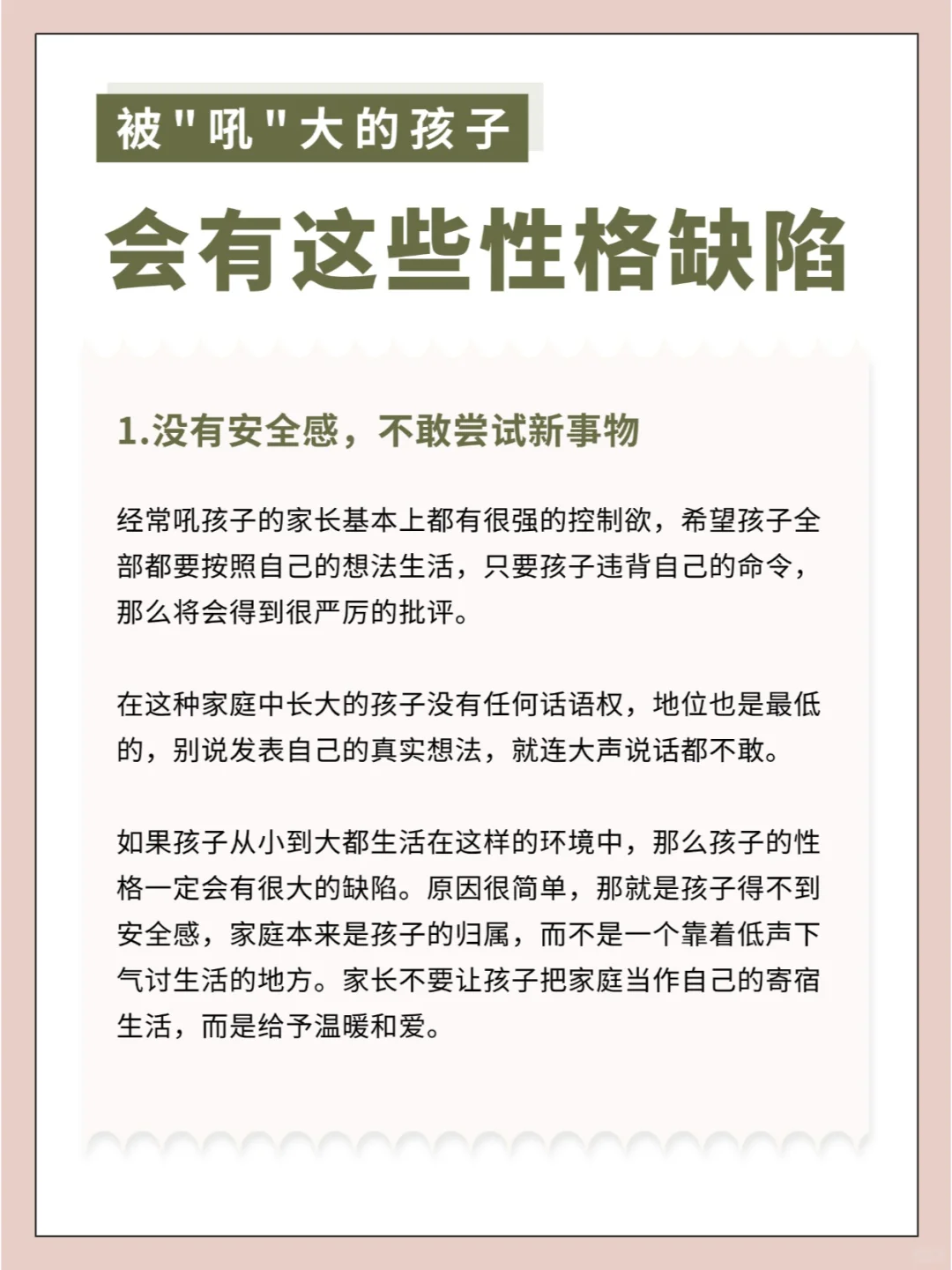 被"吼"大的孩子

会有这些性格缺陷

1.没有安全感，不敢尝试新事物

经常吼孩子的家长基本上都有很强的控制欲，希望孩子全部都要按照自己的想法生活，只要孩子违背自己的命令，那么将会得到很严厉的批评。

在这种家庭中长大的孩子没有任何话语权，地位也是最低的，别说发表自己的真实想法，就连大声说话都不敢。

如果孩子从小到大都生活在这样的环境中，那么孩子的性格一定会有很大的缺陷。原因很简单，那就是孩子得不到安全感，家庭本来是孩子的归属，而不是一个靠着低声下气讨生活的地方。家长不要让孩子把家庭当作自己的寄宿生活，而是给予温暖和爱。